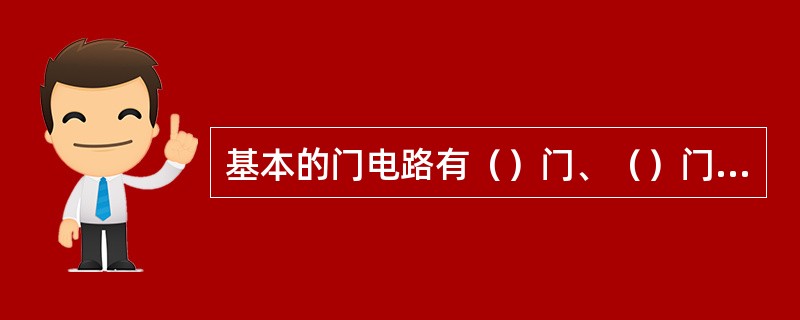 基本的门电路有（）门、（）门...